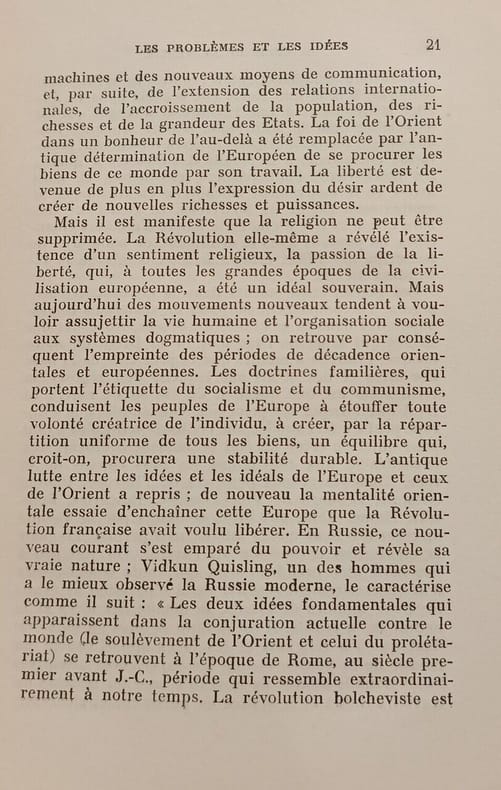 LES PROBLÈMES ET LES IDÉES 21

machines et des nouveaux moyens de communication, et, par suite, de l'extension des relations internationales, de l'accroissement de la population, des richesses et de la grandeur des Etats. La foi de l'Orient dans un bonheur de l'au-delà a été remplacée par l'antique détermination de l'Européen de se procurer les biens de ce monde par son travail. La liberté est devenue de plus en plus l'expression du désir ardent de créer de nouvelles richesses et puissances.

Mais il est manifeste que la religion ne peut être supprimée. La Révolution elle-même a révélé l'existence d'un sentiment religieux, la passion de la liberté, qui, à toutes les grandes époques de la civilisation européenne, a été un idéal souverain. Mais aujourd'hui des mouvements nouveaux tendent à vouloir assujettir la vie humaine et l'organisation sociale aux systèmes dogmatiques ; on retrouve par conséquent l'empreinte des périodes de décadence orientales et européennes. Les doctrines familières, qui portent l'étiquette du socialisme et du communisme, conduisent les peuples de l'Europe à étouffer toute volonté créatrice de l'individu, à créer, par la répartition uniforme de tous les biens, un équilibre qui, croit-on, procurera une stabilité durable. L'antique lutte entre les idées et les idéals de l'Europe et ceux de l'Orient a repris ; de nouveau la mentalité orientale essaie d'enchaîner cette Europe que la Révolution française avait voulu libérer. En Russie, ce nouveau courant s'est emparé du pouvoir et révèle sa vraie nature ; Vidkun Quisling, un des hommes qui a le mieux observé la Russie moderne, le caractérise comme il suit : « Les deux idées fondamentales qui apparaissent dans la conjuration actuelle contre le monde (le soulèvement de l'Orient et celui du prolétariat) se retrouvent à l'époque de Rome, au siècle premier avant J.-C., période qui ressemble extraordinairement à notre temps. La révolution bolcheviste est